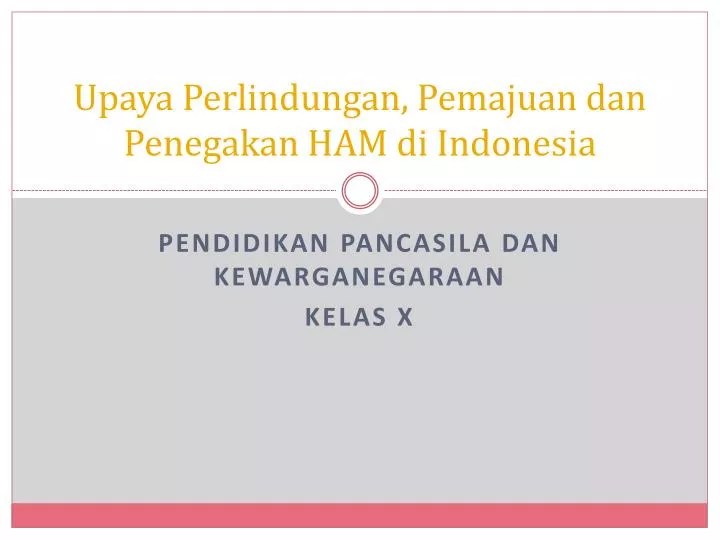 Upaya Perlindungan, Pemajuan dan Penegakan HAM di Indonesia

PENDIDIKAN PANCASILA DAN KEWARGANEGARAAN

KELAS X